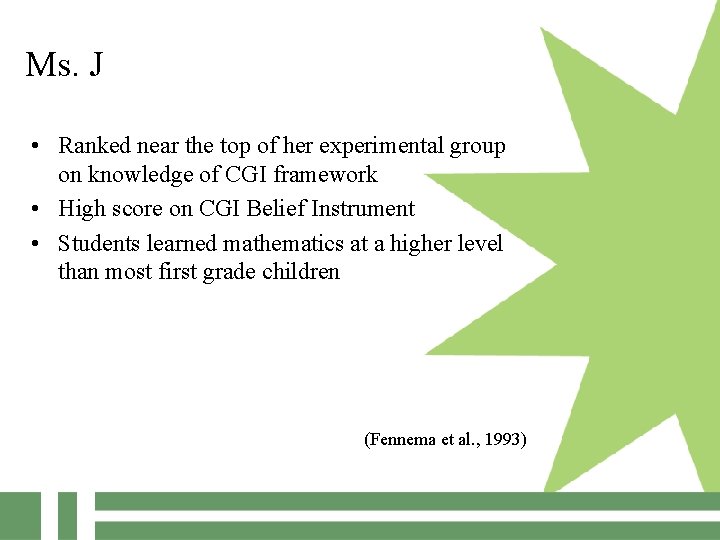 Ms. J

• Ranked near the top of her experimental group on knowledge of CGI framework
• High score on CGI Belief Instrument
• Students learned mathematics at a higher level than most first grade children

(Fennema et al., 1993)